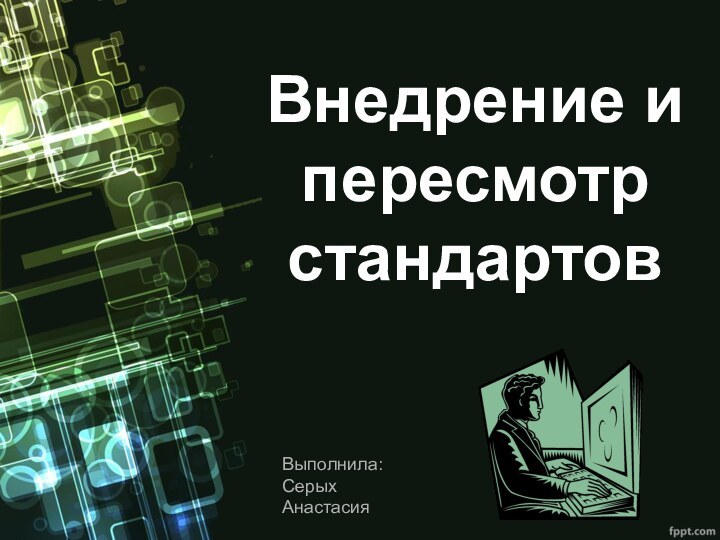 Внедрение и пересмотр стандартов

Выполнила:
Серых
Анастасия

fppt.com